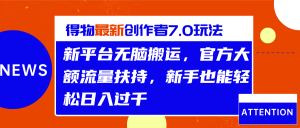 NEWS

得物最新创作者7.0玩法

新平台无脑搬运，官方大额流量扶持，新手也能轻松日入过千

ATTENTION